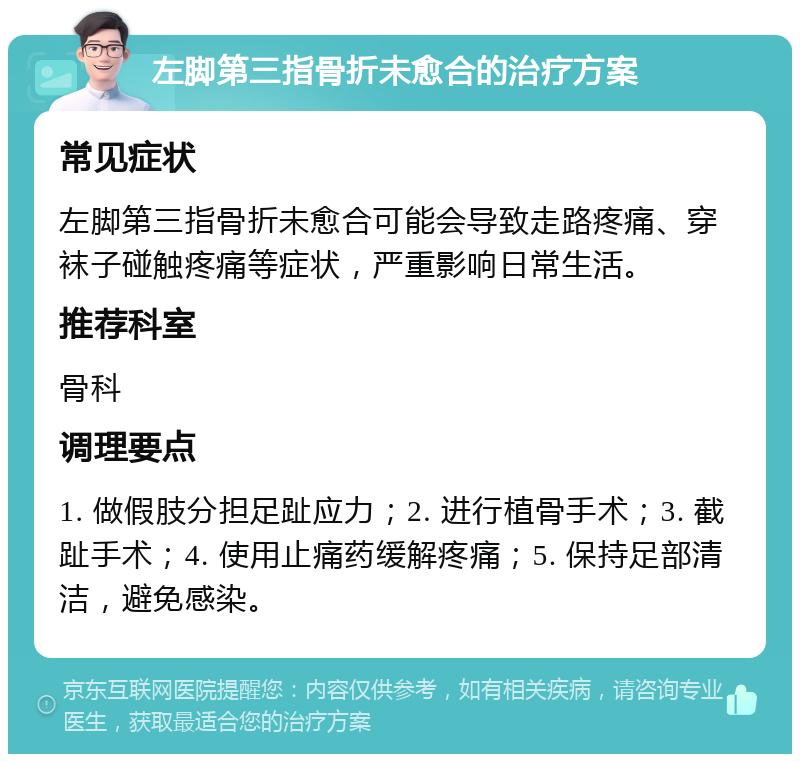 左脚第三指骨折未愈合的治疗方案

常见症状

左脚第三指骨折未愈合可能会导致走路疼痛、穿袜子碰触疼痛等症状，严重影响日常生活。

推荐科室

骨科

调理要点

1. 做假肢分担足趾应力；2. 进行植骨手术；3. 截趾手术；4. 使用止痛药缓解疼痛；5. 保持足部清洁，避免感染。

京东互联网医院提醒您：内容仅供参考，如有相关疾病，请咨询专业医生，获取最适合您的治疗方案